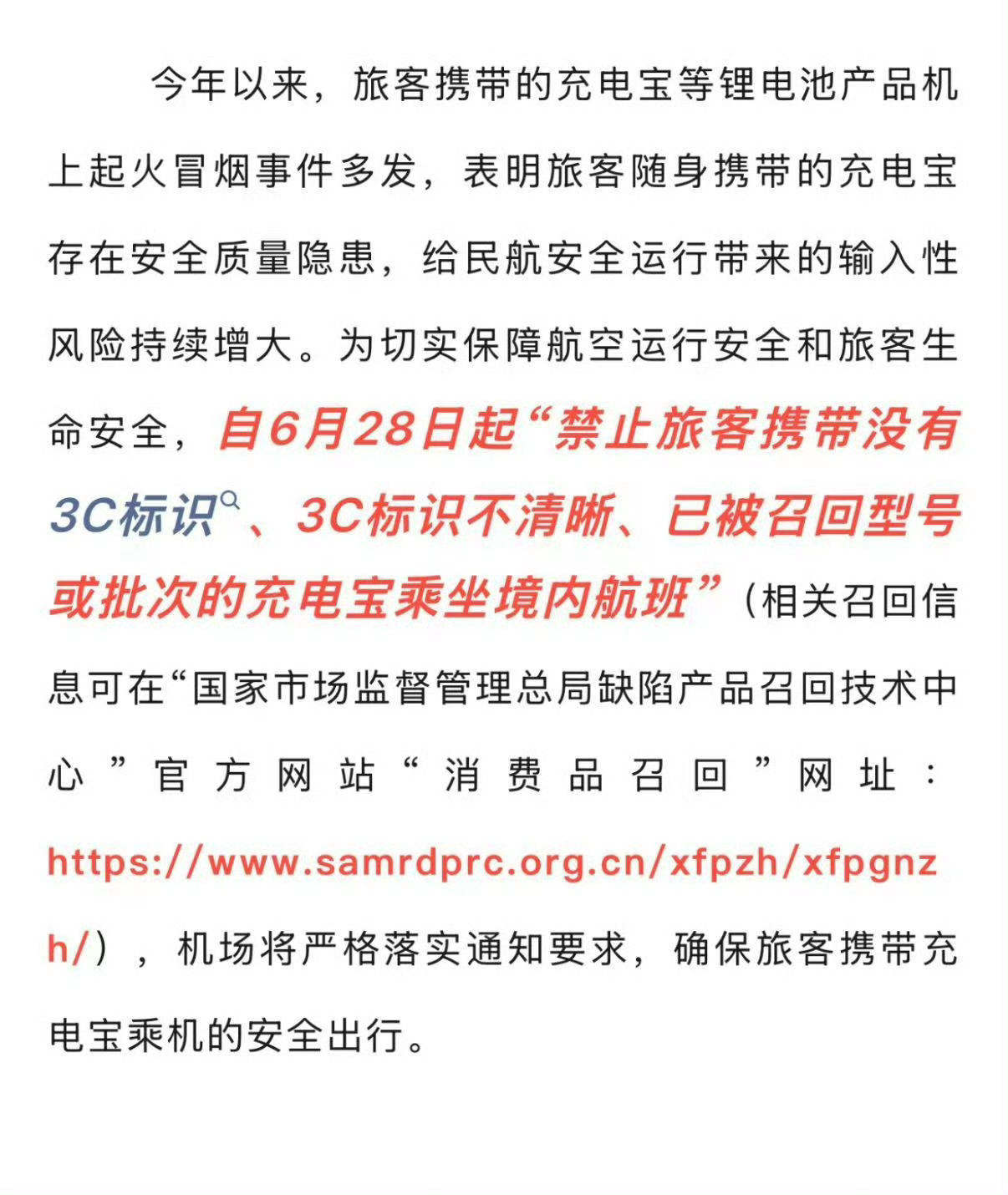 今年以来，旅客携带的充电宝等锂电池产品机上起火冒烟事件多发，表明旅客随身携带的充电宝存在安全质量隐患，给民航安全运行带来的输入性风险持续增大。为切实保障航空运行安全和旅客生命安全，自6月28日起“禁止旅客携带没有3C标识、3C标识不清晰、已被召回型号或批次的充电宝乘坐境内航班”（相关召回信息可在“国家市场监督管理总局缺陷产品召回技术中心”官方网站“消费品召回”网址：https://www.samrdprc.org.cn/xfpzh/xfpgnzh/），机场将严格落实通知要求，确保旅客携带充电宝乘机的安全出行。